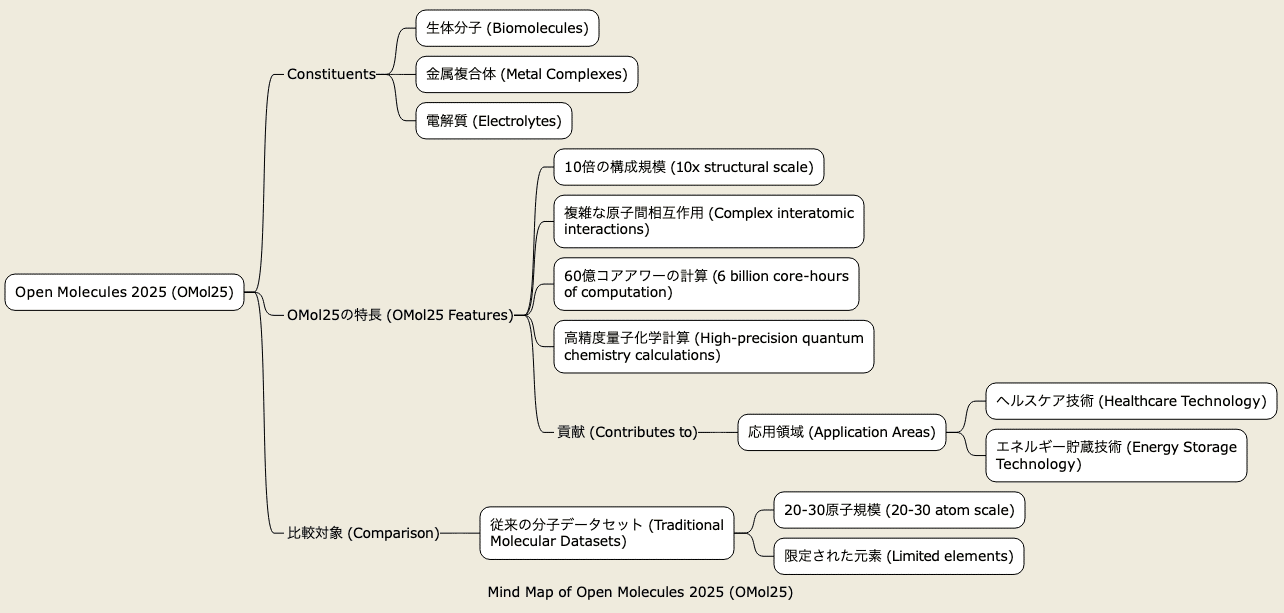 Open Molecules 2025 (OMol25)

Constituents

生体分子 (Biomolecules)

金属複合体 (Metal Complexes)

電解質 (Electrolytes)

OMol25の特長 (OMol25 Features)

10倍の構成規模 (10x structural scale)

複雑な原子間相互作用 (Complex interatomic interactions)

60億コアアワーの計算 (6 billion core-hours of computation)

高精度量子化学計算 (High-precision quantum chemistry calculations)

貢献 (Contributes to)

応用領域 (Application Areas)

ヘルスケア技術 (Healthcare Technology)

エネルギー貯蔵技術 (Energy Storage Technology)

比較対象 (Comparison)

従来の分子データセット (Traditional Molecular Datasets)

20-30原子規模 (20-30 atom scale)

限定された元素 (Limited elements)

Mind Map of Open Molecules 2025 (OMol25)